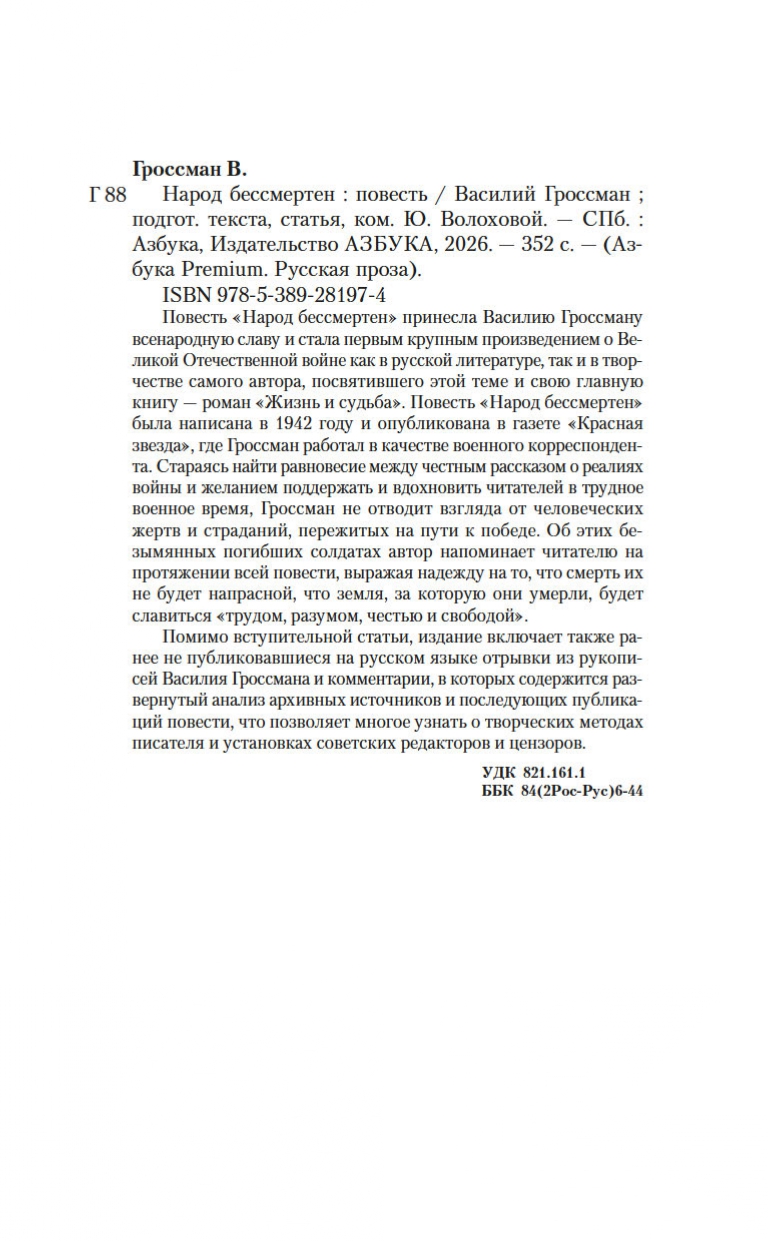 Гроссман В.

Г 88 Народ бессмертен : повесть / Василий Гроссман ; подгот. текста, статья, ком. Ю. Волоховой. — СПб. : Азбука, Издательство АЗБУКА, 2026. — 352 с. — (Азбука Premium. Русская проза).

ISBN 978-5-389-28197-4

Повесть «Народ бессмертен» принесла Василию Гроссману всенародную славу и стала первым крупным произведением о Великой Отечественной войне как в русской литературе, так и в творчестве самого автора, посвятившего этой теме и свою главную книгу — роман «Жизнь и судьба». Повесть «Народ бессмертен» была написана в 1942 году и опубликована в газете «Красная звезда», где Гроссман работал в качестве военного корреспондента. Стараясь найти равновесие между честным рассказом о реалиях войны и желанием поддержать и вдохновить читателей в трудное военное время, Гроссман не отводит взгляда от человеческих жертв и страданий, пережитых на пути к победе. Об этих безымянных погибших солдатах автор напоминает читателю на протяжении всей повести, выражая надежду на то, что смерть их не будет напрасной, что земля, за которую они умерли, будет славиться «трудом, разумом, честью и свободой».

Помимо вступительной статьи, издание включает также ранее не публиковавшиеся на русском языке отрывки из рукописей Василия Гроссмана и комментарии, в которых содержится развернутый анализ архивных источников и последующих публикаций повести, что позволяет многое узнать о творческих методах писателя и установках советских редакторов и цензоров.

УДК 821.161.1
ББК 84(2Рос-Рус)6-44